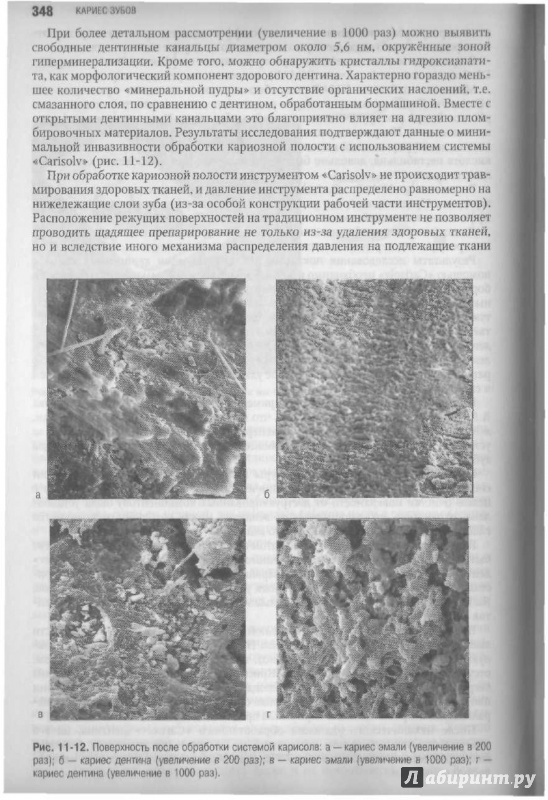 348 КАРИЕС ЗУБОВ

При более детальном рассмотрении (увеличение в 1000 раз) можно выявить свободные дентинные канальцы диаметром около 5,6 нм, окружённые зоной гиперминерализации. Кроме того, можно обнаружить кристаллы гидроксиапатита, как морфологический компонент здорового дентина. Характерно гораздо меньшее количество «минеральной пудры» и отсутствие органических наслоений, т.е. смазанного слоя, по сравнению с дентином, обработанным бормашиной. Вместе с открытыми дентинными канальцами это благоприятно влияет на адгезию пломбировочных материалов. Результаты исследования подтверждают данные о минимальной инвазивности обработки кариозной полости с использованием системы «Carisolv» (рис. 11-12).

При обработке кариозной полости инструментом «Carisolv» не происходит травмирования здоровых тканей, и давление инструмента распределено равномерно на нижележащие слои зуба (из-за особой конструкции рабочей части инструментов). Расположение режущих поверхностей на традиционном инструменте не позволяет проводить щадящее препарирование не только из-за удаления здоровых тканей, но и вследствие иного механизма распределения давления на подлежащие ткани

а

б

в

г

Рис. 11-12. Поверхность после обработки системой карисолв: а — кариес эмали (увеличение в 200 раз); б — кариес дентина (увеличение в 200 раз); в — кариес эмали (увеличение в 1000 раз); г — кариес дентина (увеличение в 1000 раз).

Лабиринт.ру